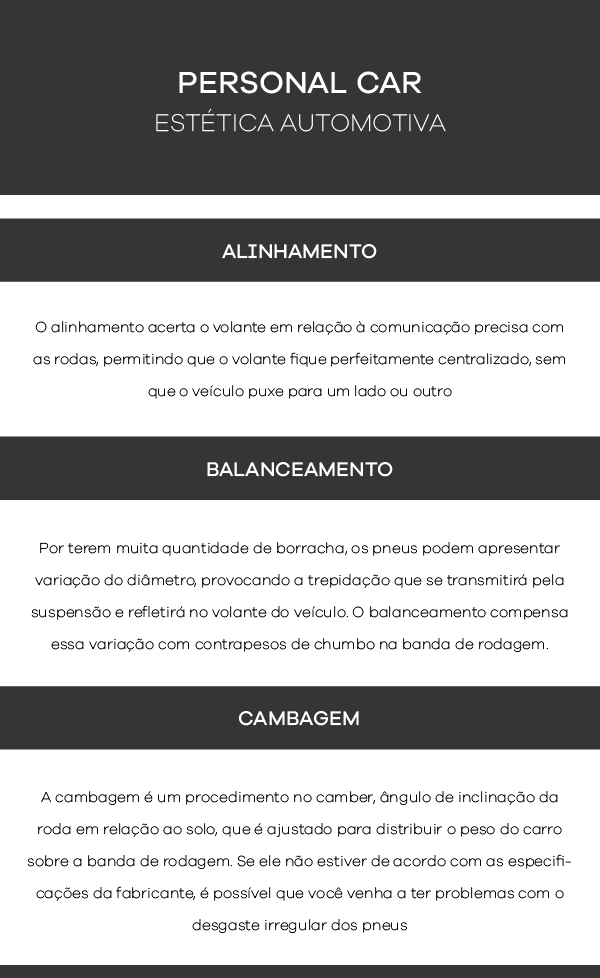 PERSONAL CAR
ESTÉTICA AUTOMOTIVA

ALINHAMENTO

O alinhamento acerta o volante em relação à comunicação precisa com as rodas, permitindo que o volante fique perfeitamente centralizado, sem que o veículo puxe para um lado ou outro

BALANCEAMENTO

Por terem muita quantidade de borracha, os pneus podem apresentar variação do diâmetro, provocando a trepidação que se transmitirá pela suspensão e refletirá no volante do veículo. O balanceamento compensa essa variação com contrapesos de chumbo na banda de rodagem.

CAMBAGEM

A cambagem é um procedimento no camber, ângulo de inclinação da roda em relação ao solo, que é ajustado para distribuir o peso do carro sobre a banda de rodagem. Se ele não estiver de acordo com as especificações da fabricante, é possível que você venha a ter problemas com o desgaste irregular dos pneus